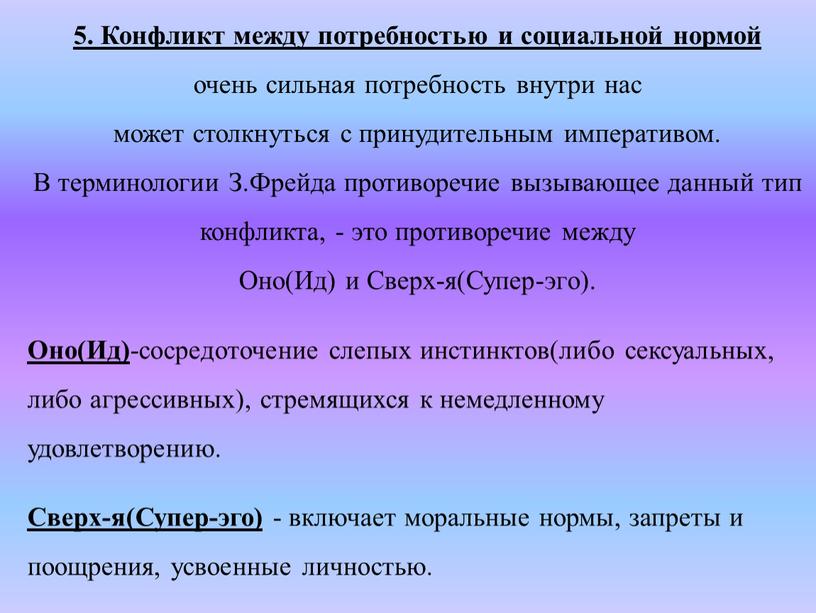 5. Конфликт между потребностью и социальной нормой

очень сильная потребность внутри нас может столкнуться с принудительным императивом. В терминологии З.Фрейда противоречие вызывающее данный тип конфликта, - это противоречие между Оно(Ид) и Сверх-я(Супер-эго).

Оно(Ид)-сосредоточение слепых инстинктов(либо сексуальных, либо агрессивных), стремящихся к немедленному удовлетворению.

Сверх-я(Супер-эго) - включает моральные нормы, запреты и поощрения, усвоенные личностью.